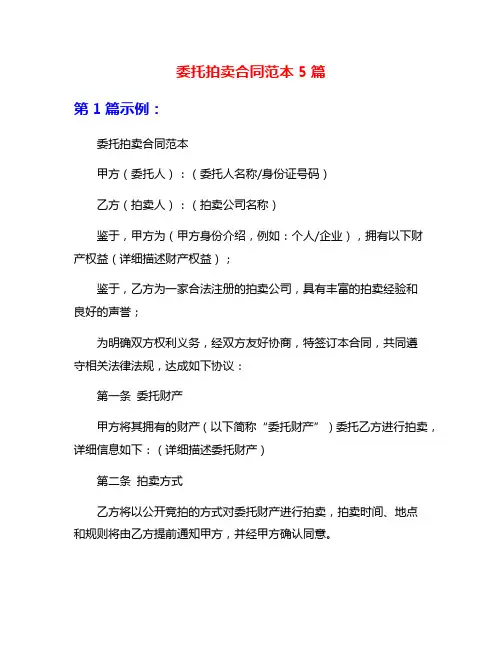 委托拍卖合同范本 5 篇

第 1 篇示例：

委托拍卖合同范本

甲方（委托人）：（委托人名称/身份证号码）

乙方（拍卖人）：（拍卖公司名称）

鉴于，甲方为（甲方身份介绍，例如：个人/企业），拥有以下财产权益（详细描述财产权益）；

鉴于，乙方为一家合法注册的拍卖公司，具有丰富的拍卖经验和良好的声誉；

为明确双方权利义务，经双方友好协商，特签订本合同，共同遵守相关法律法规，达成如下协议：

第一条 委托财产

甲方将其拥有的财产（以下简称“委托财产”）委托乙方进行拍卖，详细信息如下：（详细描述委托财产）

第二条 拍卖方式

乙方将以公开竞拍的方式对委托财产进行拍卖，拍卖时间、地点和规则将由乙方提前通知甲方，并经甲方确认同意。